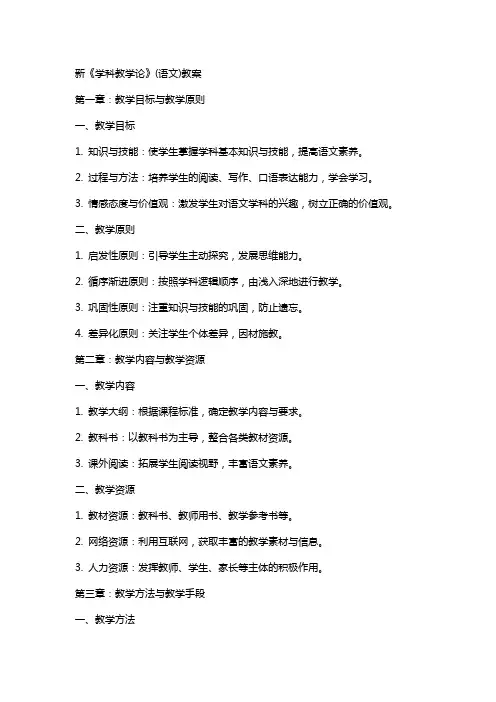 新《学科教学论》(语文)教案

第一章：教学目标与教学原则

一、教学目标

1. 知识与技能：使学生掌握学科基本知识与技能，提高语文素养。

2. 过程与方法：培养学生的阅读、写作、口语表达能力，学会学习。

3. 情感态度与价值观：激发学生对语文学科的兴趣，树立正确的价值观。

二、教学原则

1. 启发性原则：引导学生主动探究，发展思维能力。

2. 循序渐进原则：按照学科逻辑顺序，由浅入深地进行教学。

3. 巩固性原则：注重知识与技能的巩固，防止遗忘。

4. 差异化原则：关注学生个体差异，因材施教。

第二章：教学内容与教学资源

一、教学内容

1. 教学大纲：根据课程标准，确定教学内容与要求。

2. 教科书：以教科书为主导，整合各类教材资源。

3. 课外阅读：拓展学生阅读视野，丰富语文素养。

二、教学资源

1. 教材资源：教科书、教师用书、教学参考书等。

2. 网络资源：利用互联网，获取丰富的教学素材与信息。

3. 人力资源：发挥教师、学生、家长等主体的积极作用。

第三章：教学方法与教学手段

一、教学方法